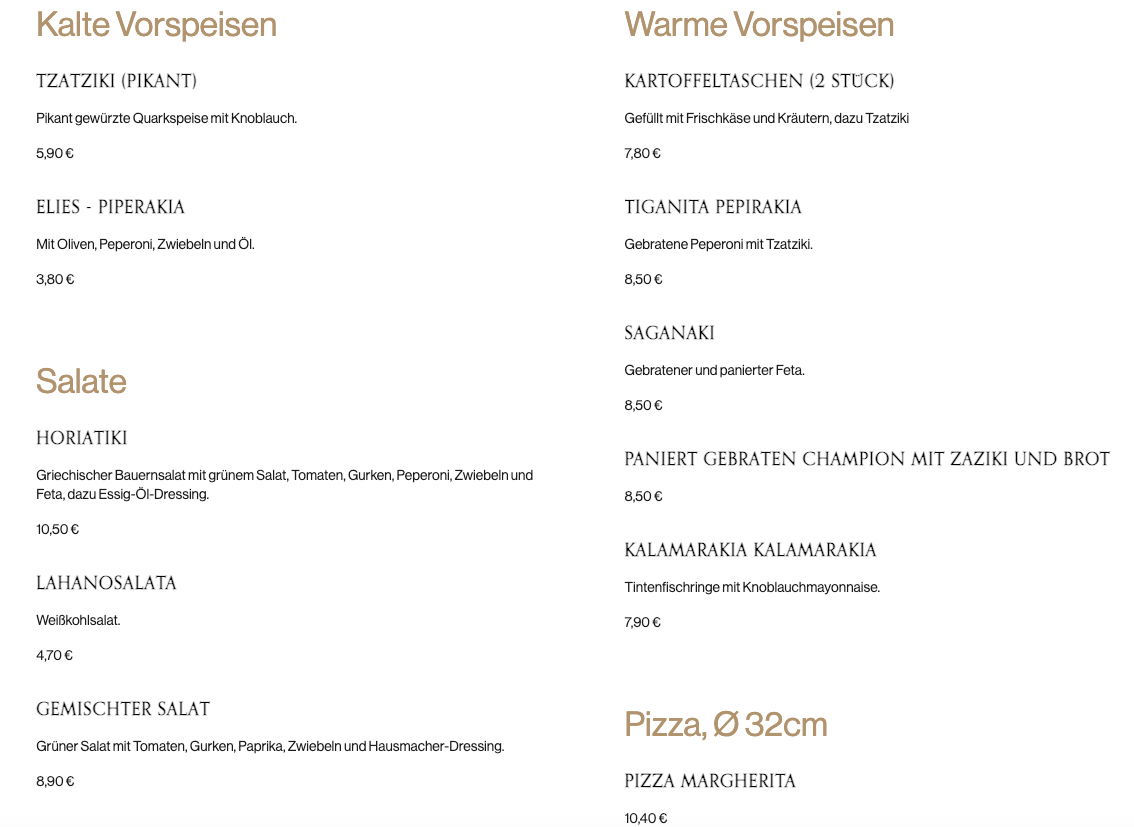 Kalte Vorspeisen

TZATZIKI (PIKANT)

Pikant gewürzte Quarkspeise mit Knoblauch.

5,90 €

ELIES - PIPERAKIA

Mit Oliven, Peperoni, Zwiebeln und Öl.

3,80 €

Salate

HORIATIKI

Griechischer Bauernsalat mit grünem Salat, Tomaten, Gurken, Peperoni, Zwiebeln und Feta, dazu Essig-Öl-Dressing.

10,50 €

LAHANOSALATA

Weißkohlsalat.

4,70 €

GEMISCHTER SALAT

Grüner Salat mit Tomaten, Gurken, Paprika, Zwiebeln und Hausmacher-Dressing.

8,90 €

Warme Vorspeisen

KARTOFFELTASCHEN (2 STÜCK)

Gefüllt mit Frischkäse und Kräutern, dazu Tzatziki

7,80 €

TIGANITA PEPIRAKIA

Gebratene Peperoni mit Tzatziki.

8,50 €

SAGANAKI

Gebratener und panierter Feta.

8,50 €

PANIERT GEBRATEN CHAMPION MIT ZAZIKI UND BROT

8,50 €

KALAMARAKIA KALAMARAKIA

Tintenfischringe mit Knoblauchmayonnaise.

7,90 €

Pizza, Ø 32cm

PIZZA MARGHERITA

10,40 €